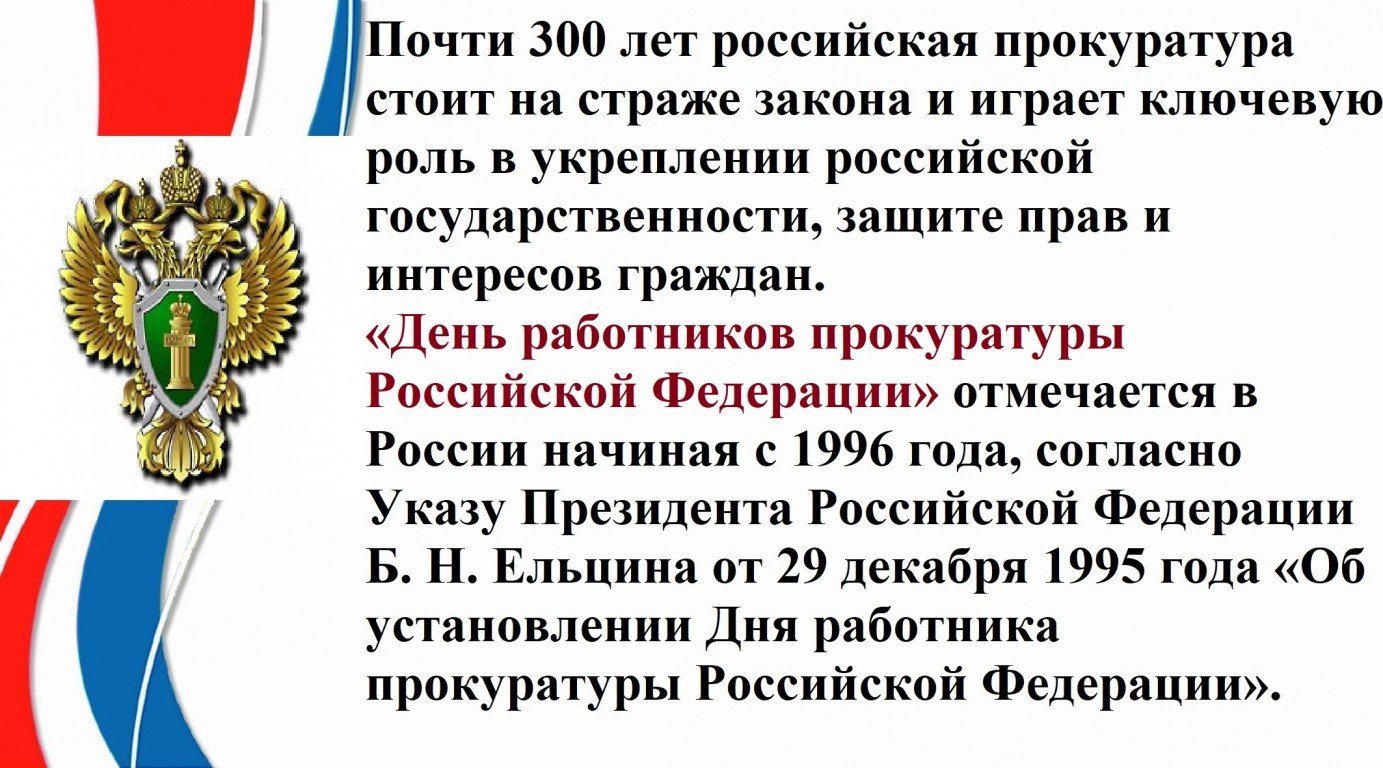 Почти 300 лет российская прокуратура стоит на страже закона и играет ключевую роль в укреплении российской государственности, защите прав и интересов граждан.

«День работников прокуратуры Российской Федерации» отмечается в России начиная с 1996 года, согласно Указу Президента Российской Федерации Б. Н. Ельцина от 29 декабря 1995 года «Об установлении Дня работника прокуратуры Российской Федерации».